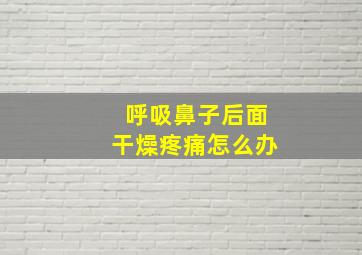 呼吸鼻子后面
干燥疼痛怎么办